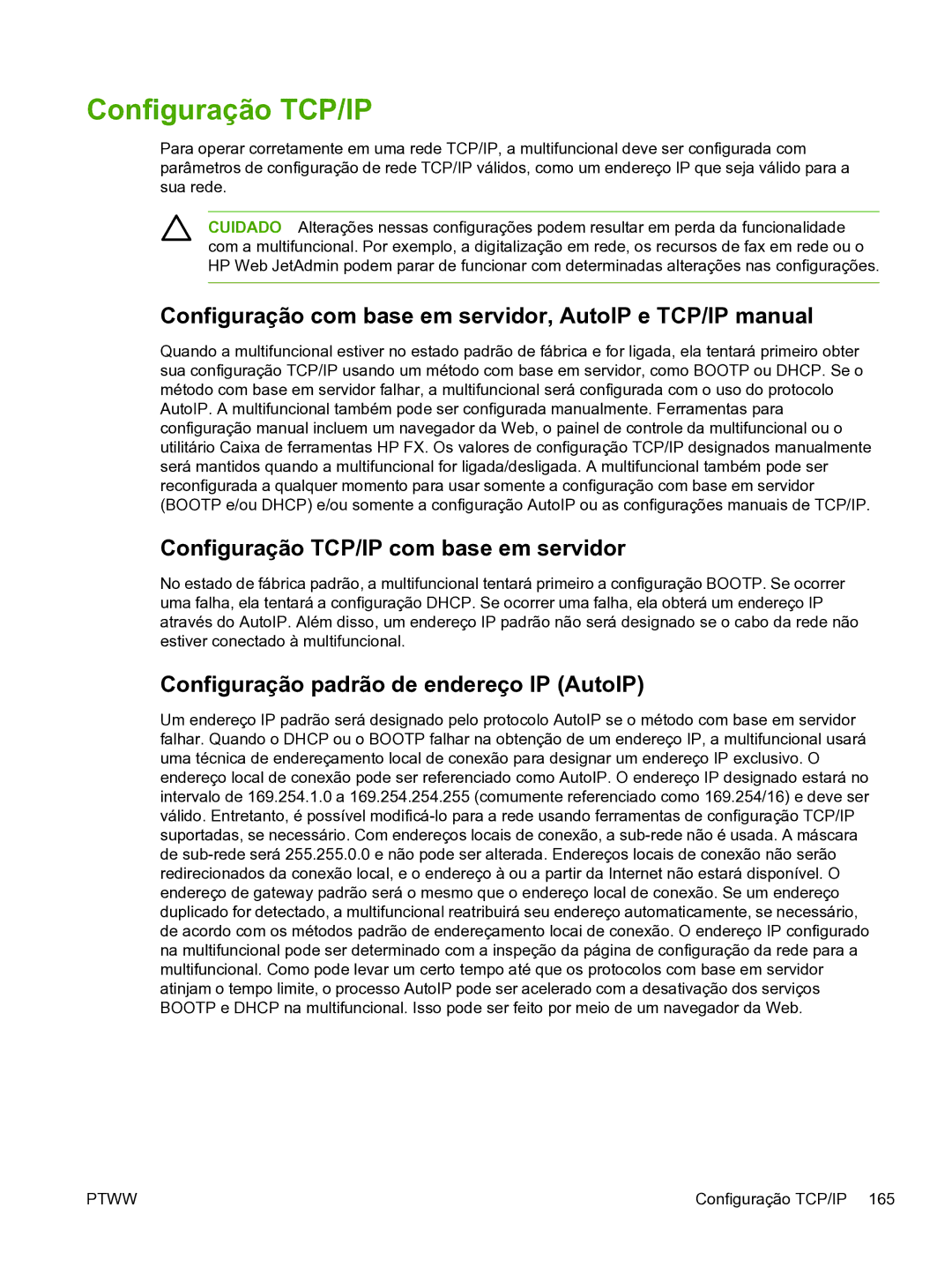 Configuração TCP/IP

Para operar corretamente em uma rede TCP/IP, a multifuncional deve ser configurada com parâmetros de configuração de rede TCP/IP válidos, como um endereço IP que seja válido para a sua rede.

CUIDADO Alterações nessas configurações podem resultar em perda da funcionalidade com a multifuncional. Por exemplo, a digitalização em rede, os recursos de fax em rede ou o HP Web JetAdmin podem parar de funcionar com determinadas alterações nas configurações.

Configuração com base em servidor, AutoIP e TCP/IP manual

Quando a multifuncional estiver no estado padrão de fábrica e for ligada, ela tentará primeiro obter sua configuração TCP/IP usando um método com base em servidor, como BOOTP ou DHCP. Se o método com base em servidor falhar, a multifuncional será configurada com o uso do protocolo AutoIP. A multifuncional também pode ser configurada manualmente. Ferramentas para configuração manual incluem um navegador da Web, o painel de controle da multifuncional ou o utilitário Caixa de ferramentas HP FX. Os valores de configuração TCP/IP designados manualmente será mantidos quando a multifuncional for ligada/desligada. A multifuncional também pode ser reconfigurada a qualquer momento para usar somente a configuração com base em servidor (BOOTP e/ou DHCP) e/ou somente a configuração AutoIP ou as configurações manuais de TCP/IP.

Configuração TCP/IP com base em servidor

No estado de fábrica padrão, a multifuncional tentará primeiro a configuração BOOTP. Se ocorrer uma falha, ela tentará a configuração DHCP. Se ocorrer uma falha, ela obterá um endereço IP através do AutoIP. Além disso, um endereço IP padrão não será designado se o cabo da rede não estiver conectado à multifuncional.

Configuração padrão de endereço IP (AutoIP)

Um endereço IP padrão será designado pelo protocolo AutoIP se o método com base em servidor falhar. Quando o DHCP ou o BOOTP falhar na obtenção de um endereço IP, a multifuncional usará uma técnica de endereçamento local de conexão para designar um endereço IP exclusivo. O endereço local de conexão pode ser referenciado como AutoIP. O endereço IP designado estará no intervalo de 169.254.1.0 a 169.254.254.255 (comumente referenciado como 169.254/16) e deve ser válido. Entretanto, é possível modificá-lo para a rede usando ferramentas de configuração TCP/IP suportadas, se necessário. Com endereços locais de conexão, a sub-rede não é usada. A máscara de sub-rede será 255.255.0.0 e não pode ser alterada. Endereços locais de conexão não serão redirecionados da conexão local, e o endereço à ou a partir da Internet não estará disponível. O endereço de gateway padrão será o mesmo que o endereço local de conexão. Se um endereço duplicado for detectado, a multifuncional reatribuirá seu endereço automaticamente, se necessário, de acordo com os métodos padrão de endereçamento locai de conexão. O endereço IP configurado na multifuncional pode ser determinado com a inspeção da página de configuração da rede para a multifuncional. Como pode levar um certo tempo até que os protocolos com base em servidor atinjam o tempo limite, o processo AutoIP pode ser acelerado com a desativação dos serviços BOOTP e DHCP na multifuncional. Isso pode ser feito por meio de um navegador da Web.

PTWW

Configuração TCP/IP 165